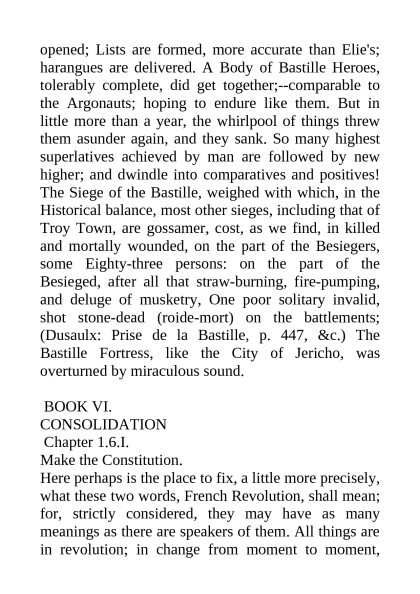 opened; Lists are formed, more accurate than Elie's; harangues are delivered. A Body of Bastille Heroes, tolerably complete, did get together;--comparable to the Argonauts; hoping to endure like them. But in little more than a year, the whirlpool of things threw them asunder again, and they sank. So many highest superlatives achieved by man are followed by new higher; and dwindle into comparatives and positives! The Siege of the Bastille, weighed with which, in the Historical balance, most other sieges, including that of Troy Town, are gossamer, cost, as we find, in killed and mortally wounded, on the part of the Besiegers, some Eighty-three persons: on the part of the Besieged, after all that straw-burning, fire-pumping, and deluge of musketry, One poor solitary invalid, shot stone-dead (roide-mort) on the battlements; (Dusaulx: Prise de la Bastille, p. 447, &c.) The Bastille Fortress, like the City of Jericho, was overturned by miraculous sound.

BOOK VI.
CONSOLIDATION
Chapter 1.6.I.
Make the Constitution.
Here perhaps is the place to fix, a little more precisely, what these two words, French Revolution, shall mean; for, strictly considered, they may have as many meanings as there are speakers of them. All things are in revolution; in change from moment to moment,